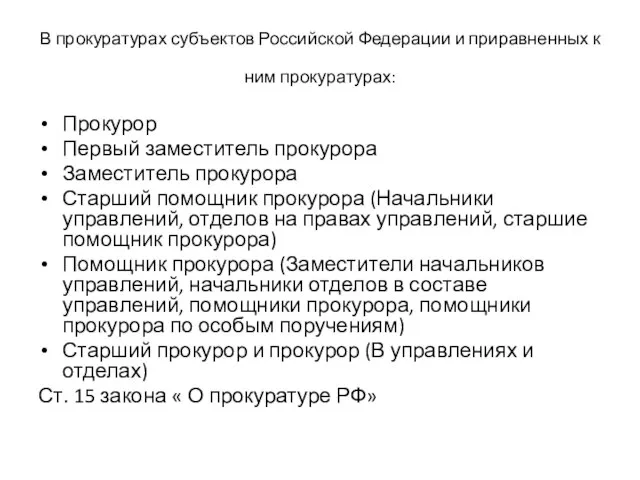 В прокуратурах субъектов Российской Федерации и приравненных к ним прокуратурах:

• Прокурор
• Первый заместитель прокурора
• Заместитель прокурора
• Старший помощник прокурора (Начальники управлений, отделов на правах управлений, старшие помощник прокурора)
• Помощник прокурора (Заместители начальников управлений, начальники отделов в составе управлений, помощники прокурора, помощники прокурора по особым поручениям)
• Старший прокурор и прокурор (В управлениях и отделах)

Ст. 15 закона « О прокуратуре РФ»